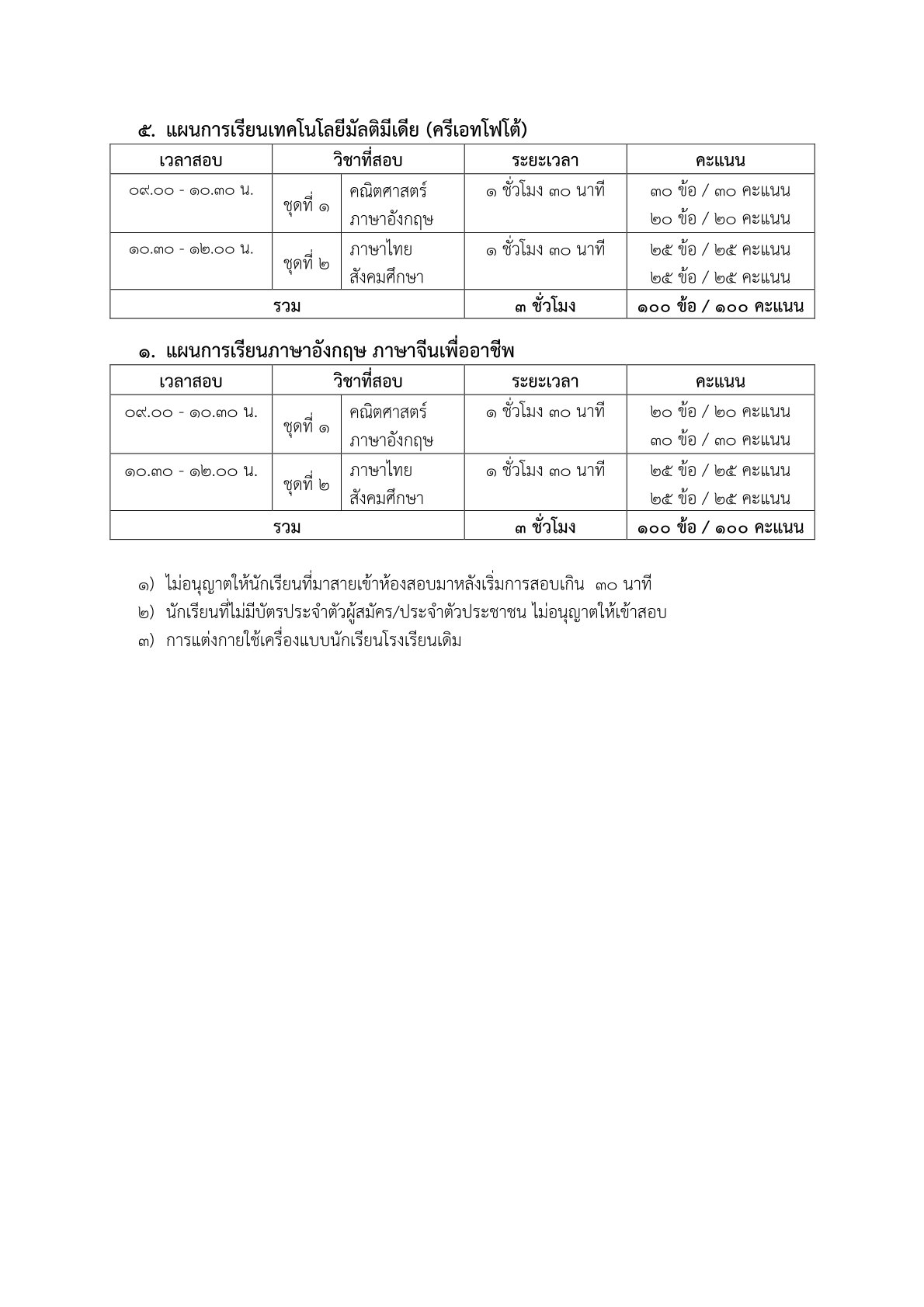 ๕. แผนการเรียนเทคโนโลยีมัลติมีเดีย (ครีเอทโฟโต้)

| เวลาสอบ | วิชาที่สอบ | | ระยะเวลา | คะแนน |
|---|---|---|---|---|
| ๐๙.๐๐ - ๑๐.๓๐ น. | ชุดที่ ๑ | คณิตศาสตร์ ภาษาอังกฤษ | ๑ ชั่วโมง ๓๐ นาที | ๓๐ ข้อ / ๓๐ คะแนน ๒๐ ข้อ / ๒๐ คะแนน |
| ๑๐.๓๐ - ๑๒.๐๐ น. | ชุดที่ ๒ | ภาษาไทย สังคมศึกษา | ๑ ชั่วโมง ๓๐ นาที | ๒๕ ข้อ / ๒๕ คะแนน ๒๕ ข้อ / ๒๕ คะแนน |
| รวม | | | ๓ ชั่วโมง | ๑๐๐ ข้อ / ๑๐๐ คะแนน |

๑. แผนการเรียนภาษาอังกฤษ ภาษาจีนเพื่ออาชีพ

| เวลาสอบ | วิชาที่สอบ | | ระยะเวลา | คะแนน |
|---|---|---|---|---|
| ๐๙.๐๐ - ๑๐.๓๐ น. | ชุดที่ ๑ | คณิตศาสตร์ ภาษาอังกฤษ | ๑ ชั่วโมง ๓๐ นาที | ๒๐ ข้อ / ๒๐ คะแนน ๓๐ ข้อ / ๓๐ คะแนน |
| ๑๐.๓๐ - ๑๒.๐๐ น. | ชุดที่ ๒ | ภาษาไทย สังคมศึกษา | ๑ ชั่วโมง ๓๐ นาที | ๒๕ ข้อ / ๒๕ คะแนน ๒๕ ข้อ / ๒๕ คะแนน |
| รวม | | | ๓ ชั่วโมง | ๑๐๐ ข้อ / ๑๐๐ คะแนน |

๑) ไม่อนุญาตให้นักเรียนที่มาสายเข้าห้องสอบมาหลังเริ่มการสอบเกิน ๓๐ นาที
๒) นักเรียนที่ไม่มีบัตรประจำตัวผู้สมัคร/ประจำตัวประชาชน ไม่อนุญาตให้เข้าสอบ
๓) การแต่งกายใช้เครื่องแบบนักเรียนโรงเรียนเดิม